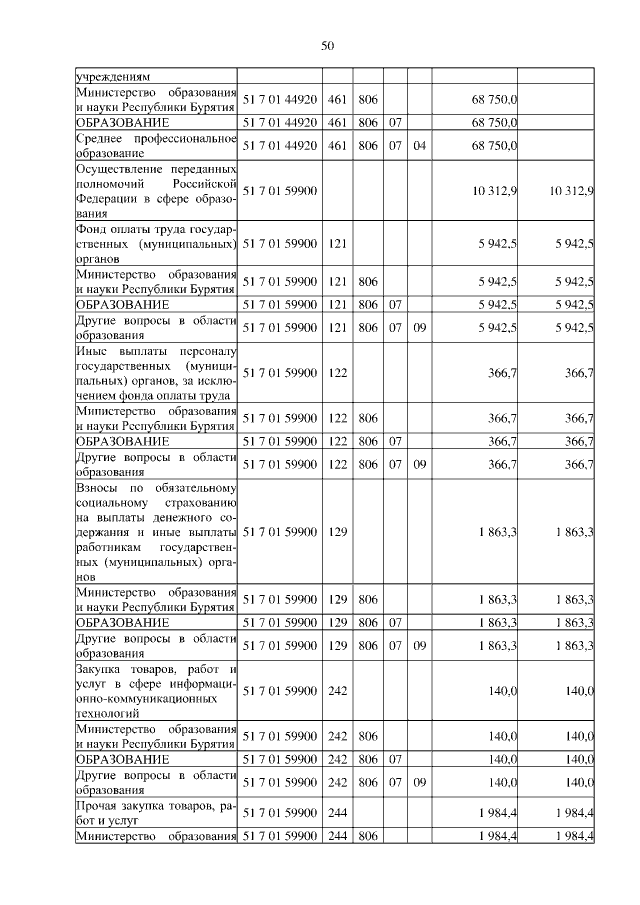 50

| | | | | | | | |
|---|---|---|---|---|---|---|---|
| учреждениям | | | | | | | |
| Министерство образования и науки Республики Бурятия | 51 7 01 44920 | 461 | 806 | | | 68 750,0 | |
| ОБРАЗОВАНИЕ | 51 7 01 44920 | 461 | 806 | 07 | | 68 750,0 | |
| Среднее профессиональное образование | 51 7 01 44920 | 461 | 806 | 07 | 04 | 68 750,0 | |
| Осуществление переданных полномочий Российской Федерации в сфере образования | 51 7 01 59900 | | | | | 10 312,9 | 10 312,9 |
| Фонд оплаты труда государственных (муниципальных) органов | 51 7 01 59900 | 121 | | | | 5 942,5 | 5 942,5 |
| Министерство образования и науки Республики Бурятия | 51 7 01 59900 | 121 | 806 | | | 5 942,5 | 5 942,5 |
| ОБРАЗОВАНИЕ | 51 7 01 59900 | 121 | 806 | 07 | | 5 942,5 | 5 942,5 |
| Другие вопросы в области образования | 51 7 01 59900 | 121 | 806 | 07 | 09 | 5 942,5 | 5 942,5 |
| Иные выплаты персоналу государственных (муниципальных) органов, за исключением фонда оплаты труда | 51 7 01 59900 | 122 | | | | 366,7 | 366,7 |
| Министерство образования и науки Республики Бурятия | 51 7 01 59900 | 122 | 806 | | | 366,7 | 366,7 |
| ОБРАЗОВАНИЕ | 51 7 01 59900 | 122 | 806 | 07 | | 366,7 | 366,7 |
| Другие вопросы в области образования | 51 7 01 59900 | 122 | 806 | 07 | 09 | 366,7 | 366,7 |
| Взносы по обязательному социальному страхованию на выплаты денежного содержания и иные выплаты работникам государственных (муниципальных) органов | 51 7 01 59900 | 129 | | | | 1 863,3 | 1 863,3 |
| Министерство образования и науки Республики Бурятия | 51 7 01 59900 | 129 | 806 | | | 1 863,3 | 1 863,3 |
| ОБРАЗОВАНИЕ | 51 7 01 59900 | 129 | 806 | 07 | | 1 863,3 | 1 863,3 |
| Другие вопросы в области образования | 51 7 01 59900 | 129 | 806 | 07 | 09 | 1 863,3 | 1 863,3 |
| Закупка товаров, работ и услуг в сфере информационно-коммуникационных технологий | 51 7 01 59900 | 242 | | | | 140,0 | 140,0 |
| Министерство образования и науки Республики Бурятия | 51 7 01 59900 | 242 | 806 | | | 140,0 | 140,0 |
| ОБРАЗОВАНИЕ | 51 7 01 59900 | 242 | 806 | 07 | | 140,0 | 140,0 |
| Другие вопросы в области образования | 51 7 01 59900 | 242 | 806 | 07 | 09 | 140,0 | 140,0 |
| Прочая закупка товаров, работ и услуг | 51 7 01 59900 | 244 | | | | 1 984,4 | 1 984,4 |
| Министерство образования | 51 7 01 59900 | 244 | 806 | | | 1 984,4 | 1 984,4 |